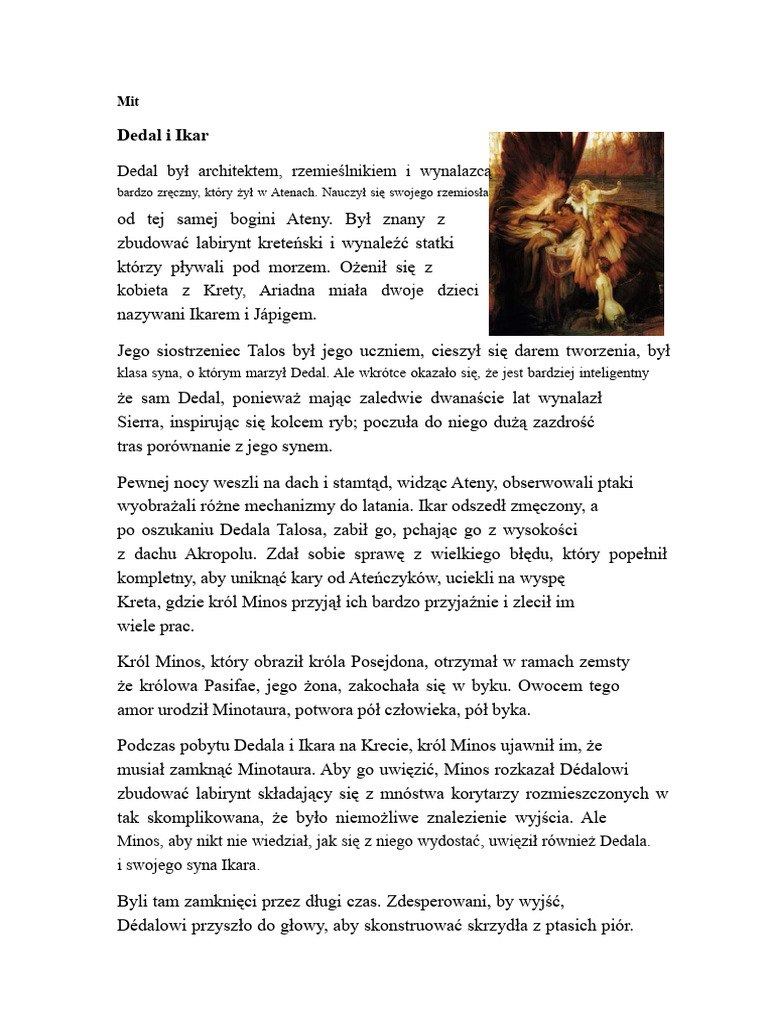 Mit

Dedal i Ikar

Dedal był architektem, rzemieślnikiem i wynalazcą bardzo zręczny, który żył w Atenach. Nauczył się swojego rzemiosła od tej samej bogini Ateny. Był znany z zbudować labirynt kreteński i wynaleźć statki którzy pływali pod morzem. Ożenił się z kobieta z Krety, Ariadna miała dwoje dzieci nazywani Ikarem i Jápigem.

Jego siostrzeniec Talos był jego uczniem, cieszył się darem tworzenia, był klasa syna, o którym marzył Dedal. Ale wkrótce okazało się, że jest bardziej inteligentny że sam Dedal, ponieważ mając zaledwie dwanaście lat wynalazł Sierra, inspirując się kolcem ryb; poczuła do niego dużą zazdrość tras porównanie z jego synem.

Pewnej nocy weszli na dach i stamtąd, widząc Ateny, obserwowali ptaki wyobrażali różne mechanizmy do latania. Ikar odszedł zmęczony, a po oszukaniu Dedala Talosa, zabił go, pchając go z wysokości z dachu Akropolu. Zdał sobie sprawę z wielkiego błędu, który popełnił kompletny, aby uniknąć kary od Ateńczyków, uciekli na wyspę Kreta, gdzie król Minos przyjął ich bardzo przyjaźnie i zlecił im wiele prac.

Król Minos, który obraził króla Posejdona, otrzymał w ramach zemsty że królowa Pasifae, jego żona, zakochała się w byku. Owocem tego amor urodził Minotaura, potwora pół człowieka, pół byka.

Podczas pobytu Dedala i Ikara na Krecie, król Minos ujawnił im, że musiał zamknąć Minotaura. Aby go uwięzić, Minos rozkazał Dédalowi zbudować labirynt składający się z mnóstwa korytarzy rozmieszczonych w tak skomplikowana, że było niemożliwe znalezienie wyjścia. Ale Minos, aby nikt nie wiedział, jak się z niego wydostać, uwięził również Dedala. i swojego syna Ikara.

Byli tam zamknięci przez długi czas. Zdesperowani, by wyjść, Dédalowi przyszło do głowy, aby skonstruować skrzydła z ptasich piór.